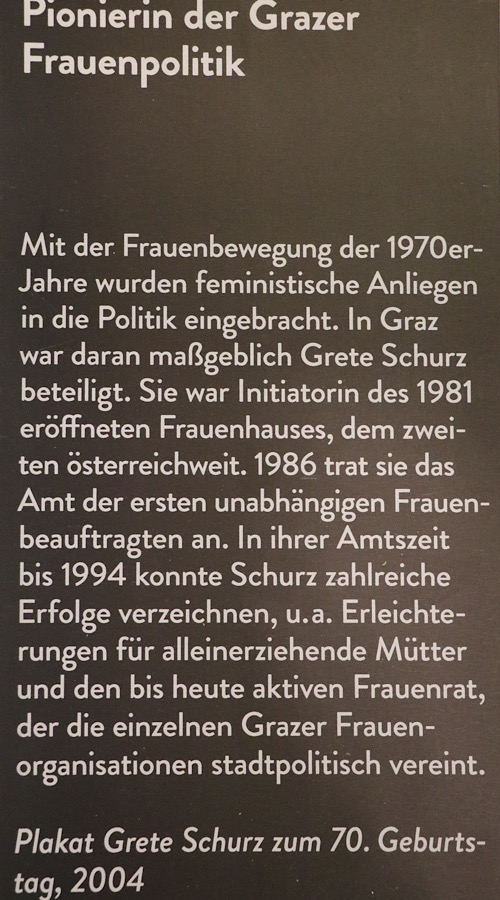 Pionierin der Grazer Frauenpolitik

Mit der Frauenbewegung der 1970er-Jahre wurden feministische Anliegen in die Politik eingebracht. In Graz war daran maßgeblich Grete Schurz beteiligt. Sie war Initiatorin des 1981 eröffneten Frauenhauses, dem zweiten österreichweit. 1986 trat sie das Amt der ersten unabhängigen Frauenbeauftragten an. In ihrer Amtszeit bis 1994 konnte Schurz zahlreiche Erfolge verzeichnen, u.a. Erleichterungen für alleinerziehende Mütter und den bis heute aktiven Frauenrat, der die einzelnen Grazer Frauenorganisationen stadtpolitisch vereint.

Plakat Grete Schurz zum 70. Geburtstag, 2004